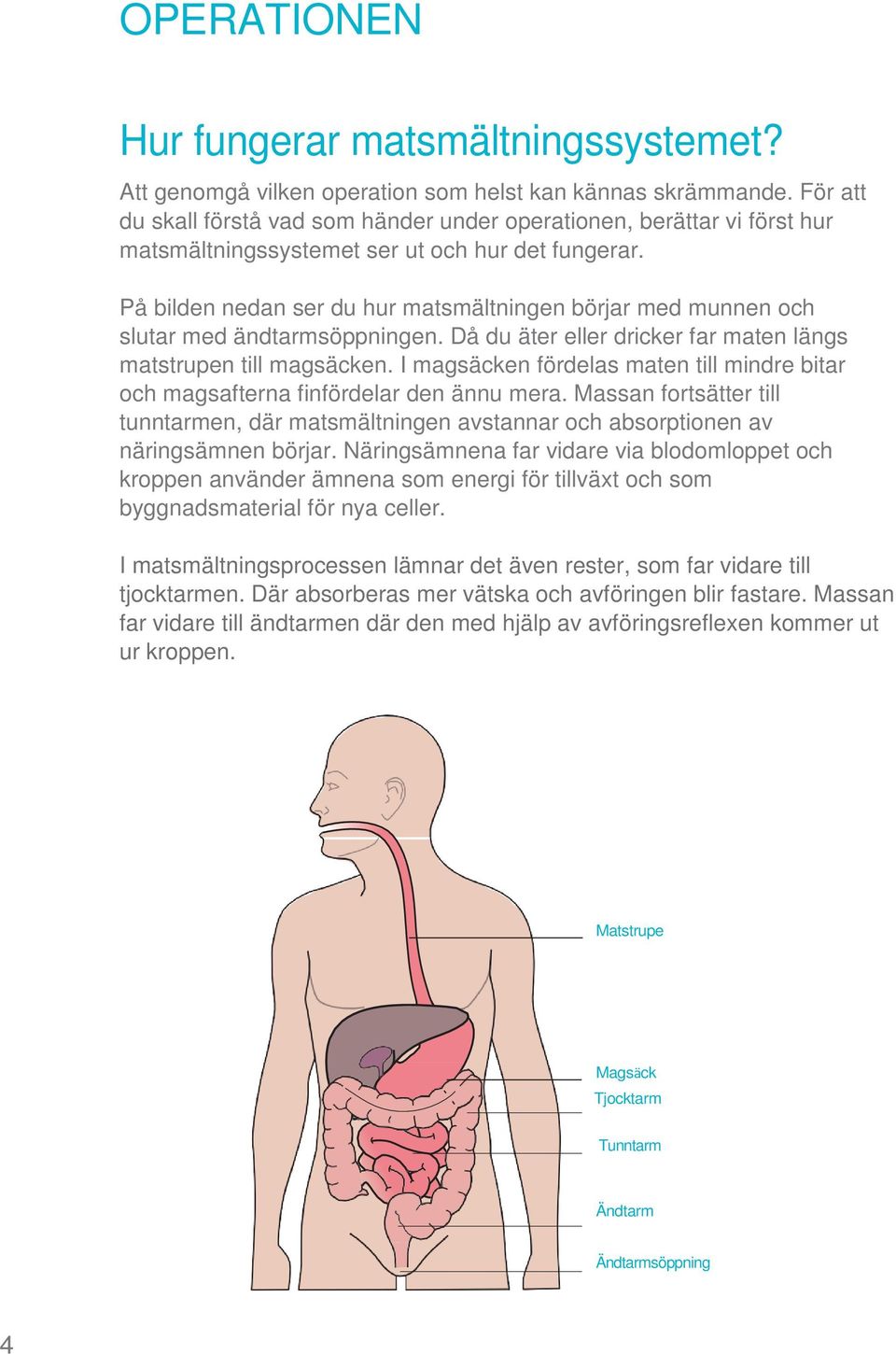 OPERATIONEN

Hur fungerar matsmältningssystemet?

Att genomgå vilken operation som helst kan kännas skrämmande. För att du skall förstå vad som händer under operationen, berättar vi först hur matsmältningssystemet ser ut och hur det fungerar.

På bilden nedan ser du hur matsmältningen börjar med munnen och slutar med ändtarmsöppningen. Då du äter eller dricker far maten längs matstrupen till magsäcken. I magsäcken fördelas maten till mindre bitar och magsafterna finfördelar den ännu mera. Massan fortsätter till tunntarmen, där matsmältningen avstannar och absorptionen av näringsämnen börjar. Näringsämnena far vidare via blodomloppet och kroppen använder ämnena som energi för tillväxt och som byggnadsmaterial för nya celler.

I matsmältningsprocessen lämnar det även rester, som far vidare till tjocktarmen. Där absorberas mer vätska och avföringen blir fastare. Massan far vidare till ändtarmen där den med hjälp av avföringsreflexen kommer ut ur kroppen.

Matstrupe

Magsäck

Tjocktarm

Tunntarm

Ändtarm

Ändtarmsöppning

4